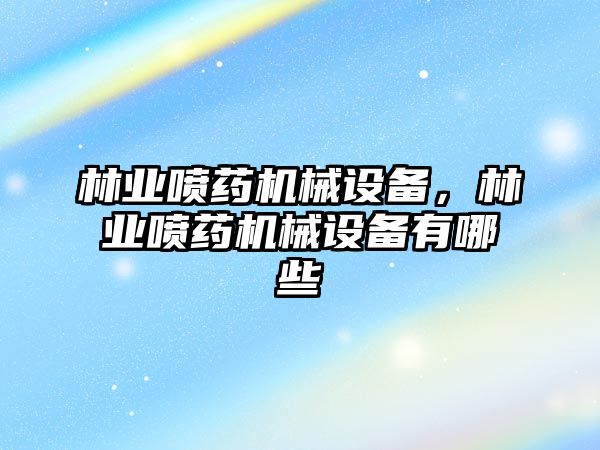 林业喷药机械设备，林业喷药机械设备有哪些